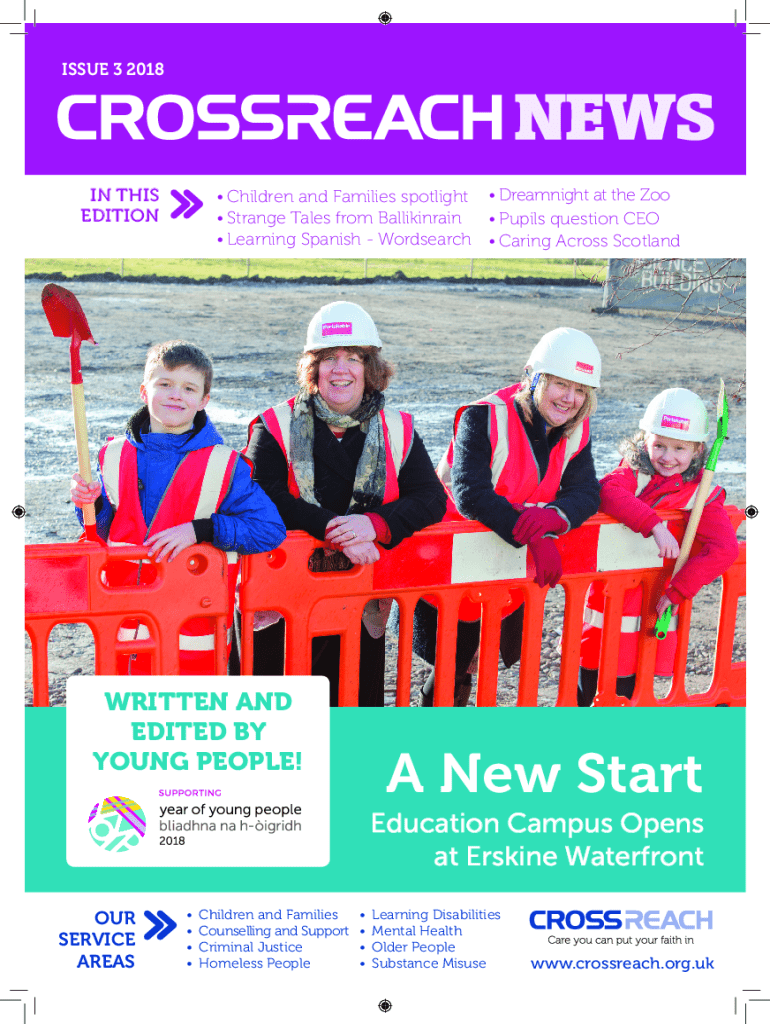 ISSUE 3 2018

CROSSREACH NEWS

IN THIS EDITION

• Children and Families spotlight
• Strange Tales from Ballikinrain
• Learning Spanish - Wordsearch

• Dreamnight at the Zoo
• Pupils question CEO
• Caring Across Scotland

WRITTEN AND EDITED BY YOUNG PEOPLE!

SUPPORTING
year of young people
bliadhna na h-òigridh
2018

A New Start

Education Campus Opens at Erskine Waterfront

OUR SERVICE AREAS

• Children and Families
• Counselling and Support
• Criminal Justice
• Homeless People

• Learning Disabilities
• Mental Health
• Older People
• Substance Misuse

CROSSREACH
Care you can put your faith in

www.crossreach.org.uk